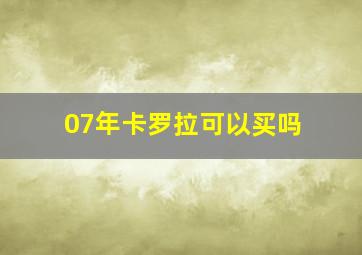 07年卡罗拉可以买吗